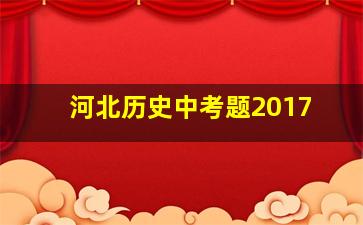 河北历史中考题2017